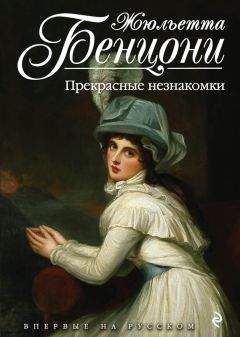 Жюльетта
Бенцони
Прекрасные незнакомки

ВПЕРВЫЕ НА РУССКОМ